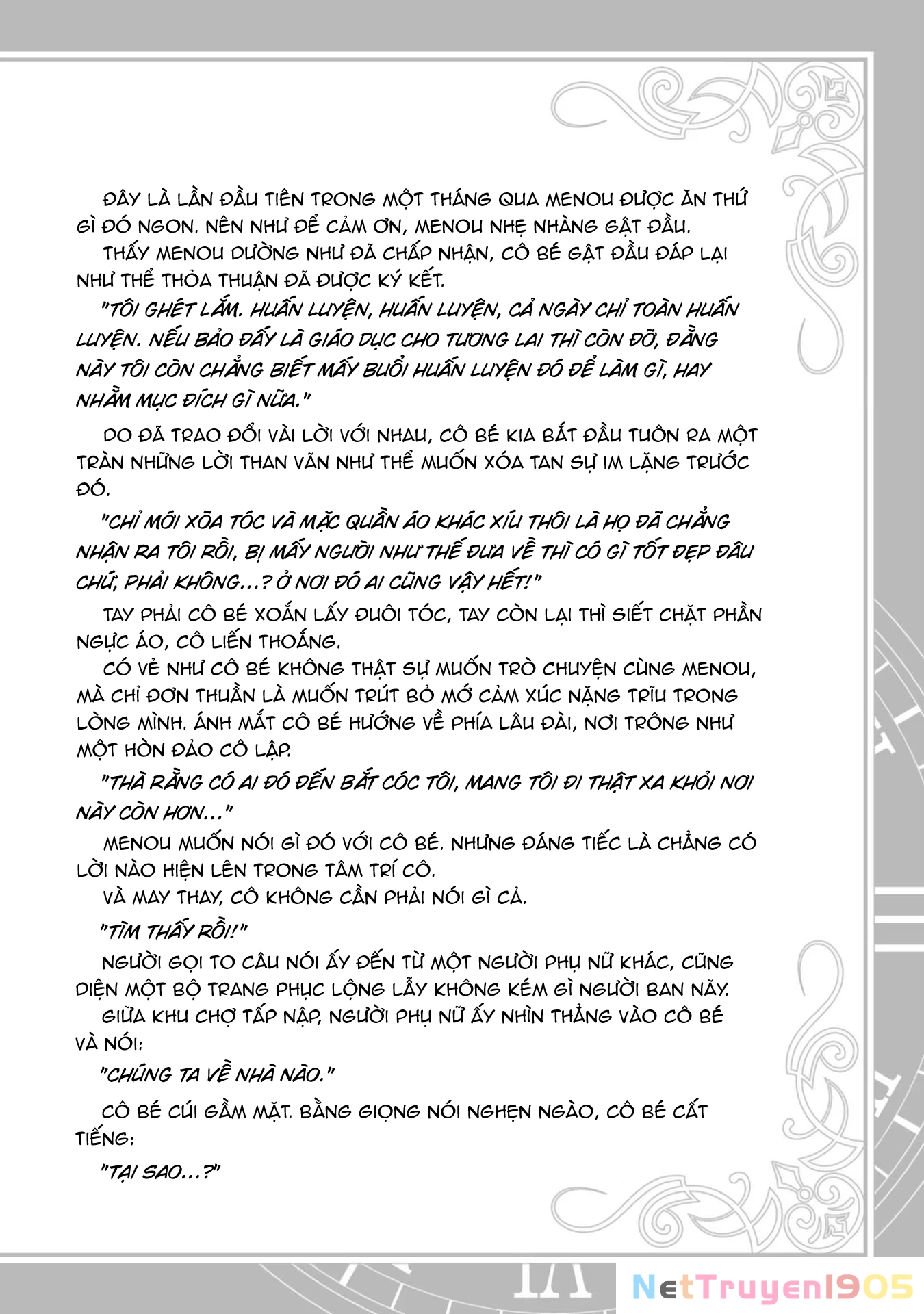 ĐÂY LÀ LẦN ĐẦU TIÊN TRONG MỘT THÁNG QUA MENOU ĐƯỢC ĂN THỨ GÌ ĐÓ NGON. NÊN NHƯ ĐỂ CẢM ƠN, MENOU NHẸ NHÀNG GẬT ĐẦU.

THẤY MENOU DƯỜNG NHƯ ĐÃ CHẤP NHẬN, CÔ BÉ GẬT ĐẦU ĐÁP LẠI NHƯ THỂ THỎA THUẬN ĐÃ ĐƯỢC KÝ KẾT.

"TÔI GHÉT LẮM. HUẤN LUYỆN, HUẤN LUYỆN, CẢ NGÀY CHỈ TOÀN HUẤN LUYỆN. NẾU BẢO ĐẤY LÀ GIÁO DỤC CHO TƯƠNG LAI THÌ CÒN ĐỠ, ĐẰNG NÀY TÔI CÒN CHẲNG BIẾT MẤY BUỔI HUẤN LUYỆN ĐÓ ĐỂ LÀM GÌ, HAY NHẰM MỤC ĐÍCH GÌ NỮA."

DO ĐÃ TRAO ĐỔI VÀI LỜI VỚI NHAU, CÔ BÉ KIA BẮT ĐẦU TUÔN RA MỘT TRÀN NHỮNG LỜI THAN VÃN NHƯ THỂ MUỐN XÓA TAN SỰ IM LẶNG TRƯỚC ĐÓ.

"CHỈ MỚI XÕA TÓC VÀ MẶC QUẦN ÁO KHÁC XÍU THÔI LÀ HỌ ĐÃ CHẲNG NHẬN RA TÔI RỒI, BỊ MẤY NGƯỜI NHƯ THẾ ĐƯA VỀ THÌ CÓ GÌ TỐT ĐẸP ĐÂU CHỨ, PHẢI KHÔNG...? Ở NƠI ĐÓ AI CŨNG VẬY HẾT!"

TAY PHẢI CÔ BÉ XOẮN LẤY ĐUÔI TÓC, TAY CÒN LẠI THÌ SIẾT CHẶT PHẦN NGỰC ÁO, CÔ LIẾN THOẮNG.

CÓ VẺ NHƯ CÔ BÉ KHÔNG THẬT SỰ MUỐN TRÒ CHUYỆN CÙNG MENOU, MÀ CHỈ ĐƠN THUẦN LÀ MUỐN TRÚT BỎ MỚ CẢM XÚC NẶNG TRĨU TRONG LÒNG MÌNH. ÁNH MẮT CÔ BÉ HƯỚNG VỀ PHÍA LÂU ĐÀI, NƠI TRÔNG NHƯ MỘT HÒN ĐẢO CÔ LẬP.

"THÀ RẰNG CÓ AI ĐÓ ĐẾN BẮT CÓC TÔI, MANG TÔI ĐI THẬT XA KHỎI NƠI NÀY CÒN HƠN..."

MENOU MUỐN NÓI GÌ ĐÓ VỚI CÔ BÉ. NHƯNG ĐÁNG TIẾC LÀ CHẲNG CÓ LỜI NÀO HIỆN LÊN TRONG TÂM TRÍ CÔ.

VÀ MAY THAY, CÔ KHÔNG CẦN PHẢI NÓI GÌ CẢ.

"TÌM THẤY RỒI!"

NGƯỜI GỌI TO CÂU NÓI ẤY ĐẾN TỪ MỘT NGƯỜI PHỤ NỮ KHÁC, CŨNG DIỆN MỘT BỘ TRANG PHỤC LỘNG LẪY KHÔNG KÉM GÌ NGƯỜI BAN NÃY.

GIỮA KHU CHỢ TẤP NẬP, NGƯỜI PHỤ NỮ ẤY NHÌN THẲNG VÀO CÔ BÉ VÀ NÓI:

"CHÚNG TA VỀ NHÀ NÀO."

CÔ BÉ CÚI GẦM MẶT. BẰNG GIỌNG NÓI NGHẸN NGÀO, CÔ BÉ CẤT TIẾNG:

"TẠI SAO...?"

NetTruyen1905